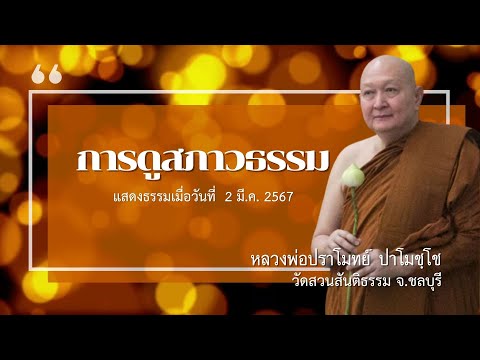 “

การดูสภาวธรรม

แสดงธรรมเมื่อวันที่ 2 มี.ค. 2567

หลวงพ่อปราโมทย์ ปาโมชฺโช
วัดสวนสันติธรรม จ.ชลบุรี